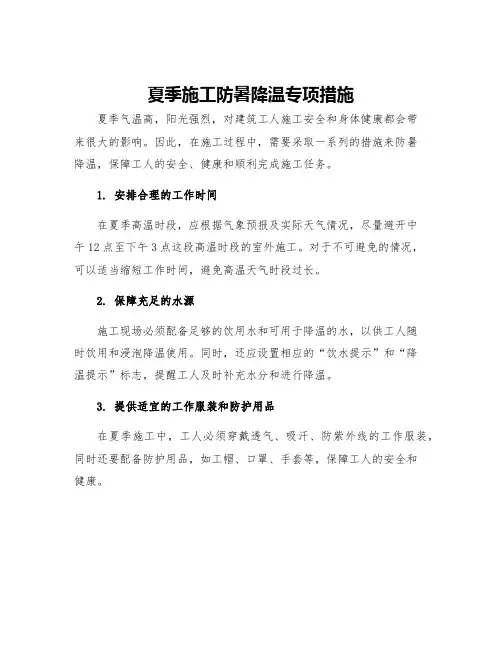 夏季施工防暑降温专项措施

夏季气温高，阳光强烈，对建筑工人施工安全和身体健康都会带来很大的影响。因此，在施工过程中，需要采取一系列的措施来防暑降温，保障工人的安全、健康和顺利完成施工任务。

1. 安排合理的工作时间

在夏季高温时段，应根据气象预报及实际天气情况，尽量避开中午12点至下午3点这段高温时段的室外施工。对于不可避免的情况，可以适当缩短工作时间，避免高温天气时段过长。

2. 保障充足的水源

施工现场必须配备足够的饮用水和可用于降温的水，以供工人随时饮用和浸泡降温使用。同时，还应设置相应的“饮水提示”和“降温提示”标志，提醒工人及时补充水分和进行降温。

3. 提供适宜的工作服装和防护用品

在夏季施工中，工人必须穿戴透气、吸汗、防紫外线的工作服装，同时还要配备防护用品，如工帽、口罩、手套等，保障工人的安全和健康。